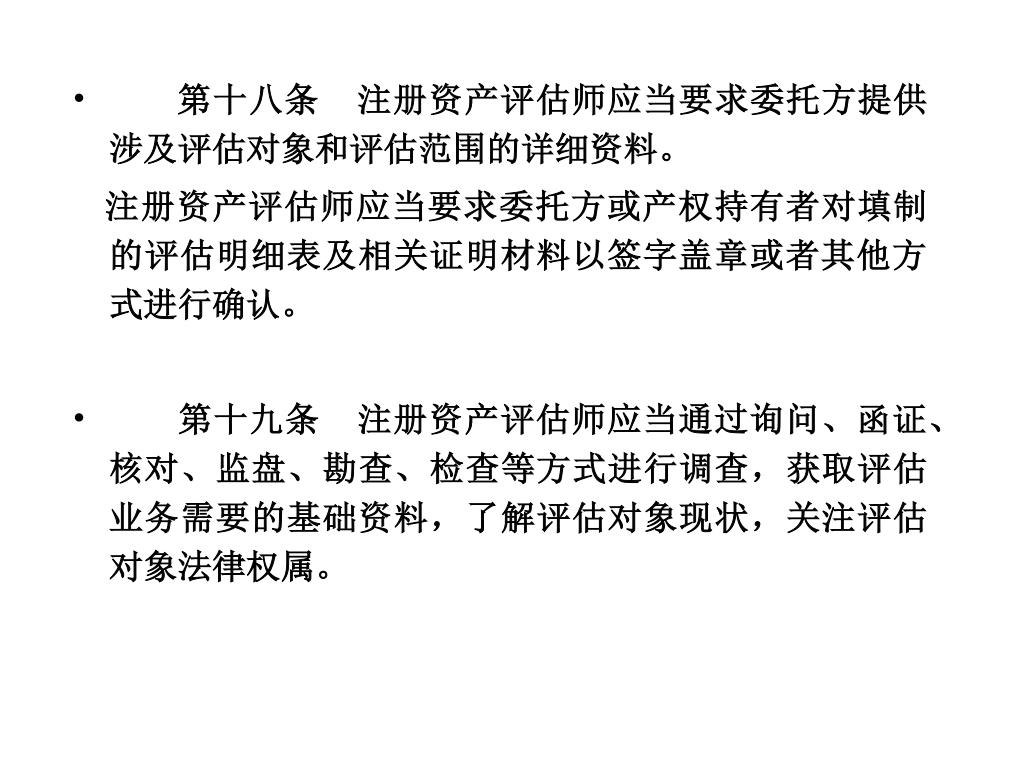 • 第十八条 注册资产评估师应当要求委托方提供涉及评估对象和评估范围的详细资料。

注册资产评估师应当要求委托方或产权持有者对填制的评估明细表及相关证明材料以签字盖章或者其他方式进行确认。

• 第十九条 注册资产评估师应当通过询问、函证、核对、监盘、勘查、检查等方式进行调查，获取评估业务需要的基础资料，了解评估对象现状，关注评估对象法律权属。